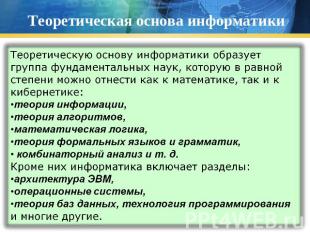 Теоретическая основа информатики

Теоретическую основу информатики образует группа фундаментальных наук, которую в равной степени можно отнести как к математике, так и к кибернетике:
•теория информации,
•теория алгоритмов,
•математическая логика,
•теория формальных языков и грамматик,
• комбинаторный анализ и т. д.
Кроме них информатика включает разделы:
•архитектура ЭВМ,
•операционные системы,
•теория баз данных, технология программирования и многие другие.

PPt4WEB.ru